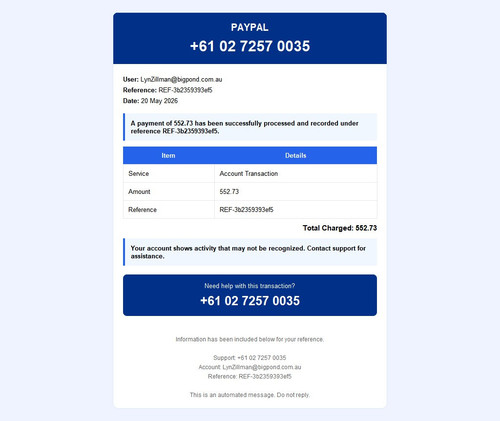 PAYPAL
+61 02 7257 0035

User: LynZillman@bigpond.com.au
Reference: REF-3b2359393ef5
Date: 20 May 2026

A payment of 552.73 has been successfully processed and recorded under reference REF-3b2359393ef5.

| Item | Details |
|---|---|
| Service | Account Transaction |
| Amount | 552.73 |
| Reference | REF-3b2359393ef5 |

Total Charged: 552.73

Your account shows activity that may not be recognized. Contact support for assistance.

Need help with this transaction?
+61 02 7257 0035

Information has been included below for your reference.

Support: +61 02 7257 0035
Account: LynZillman@bigpond.com.au
Reference: REF-3b2359393ef5

This is an automated message. Do not reply.